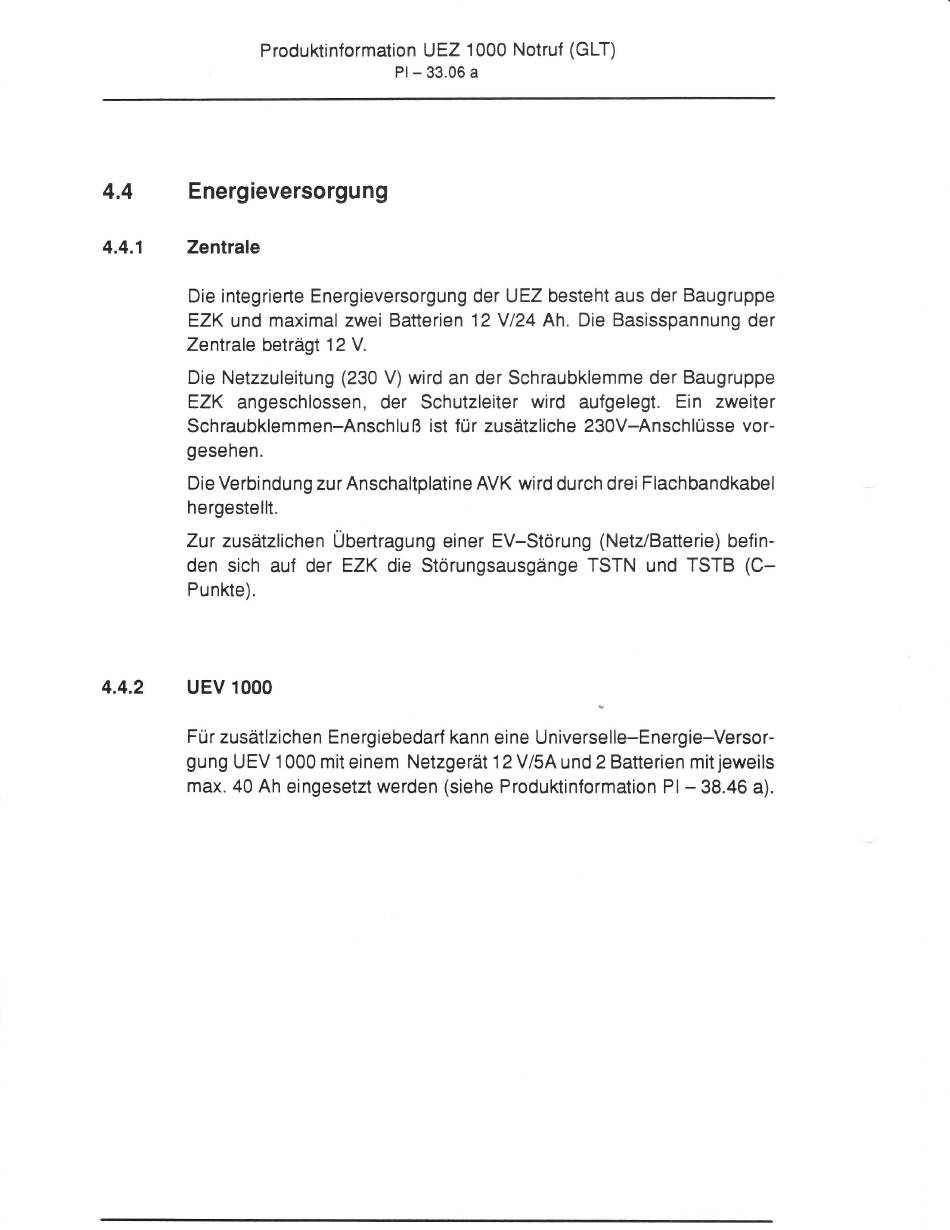 Produktinformation UEZ 1000 Notruf (GLT)
PI – 33.06 a

4.4 Energieversorgung

4.4.1 Zentrale

Die integrierte Energieversorgung der UEZ besteht aus der Baugruppe EZK und maximal zwei Batterien 12 V/24 Ah. Die Basisspannung der Zentrale beträgt 12 V.

Die Netzzuleitung (230 V) wird an der Schraubklemme der Baugruppe EZK angeschlossen, der Schutzleiter wird aufgelegt. Ein zweiter Schraubklemmen–Anschluß ist für zusätzliche 230V–Anschlüsse vorgesehen.

Die Verbindung zur Anschaltplatine AVK wird durch drei Flachbandkabel hergestellt.

Zur zusätzlichen Übertragung einer EV–Störung (Netz/Batterie) befinden sich auf der EZK die Störungsausgänge TSTN und TSTB (C–Punkte).

4.4.2 UEV 1000

Für zusätlzichen Energiebedarf kann eine Universelle–Energie–Versorgung UEV 1000 mit einem Netzgerät 12 V/5A und 2 Batterien mit jeweils max. 40 Ah eingesetzt werden (siehe Produktinformation PI – 38.46 a).